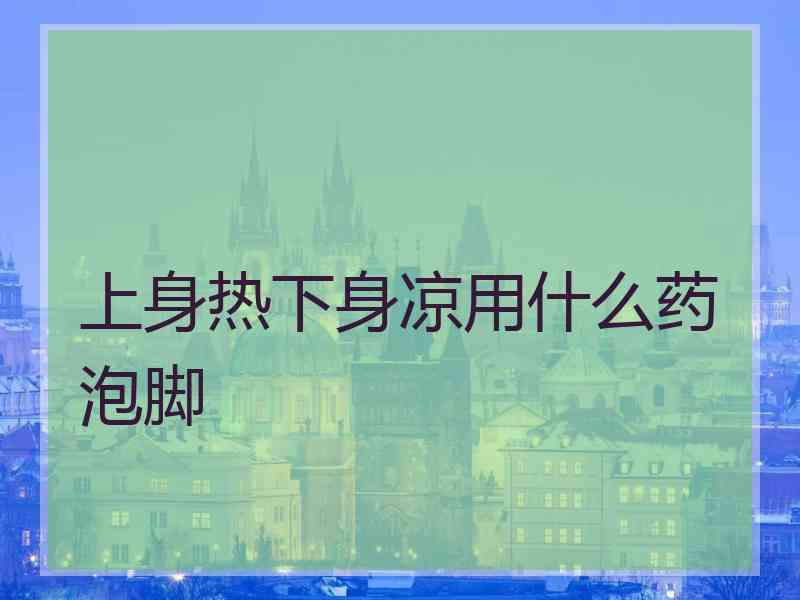 上身热下身凉用什么药泡脚